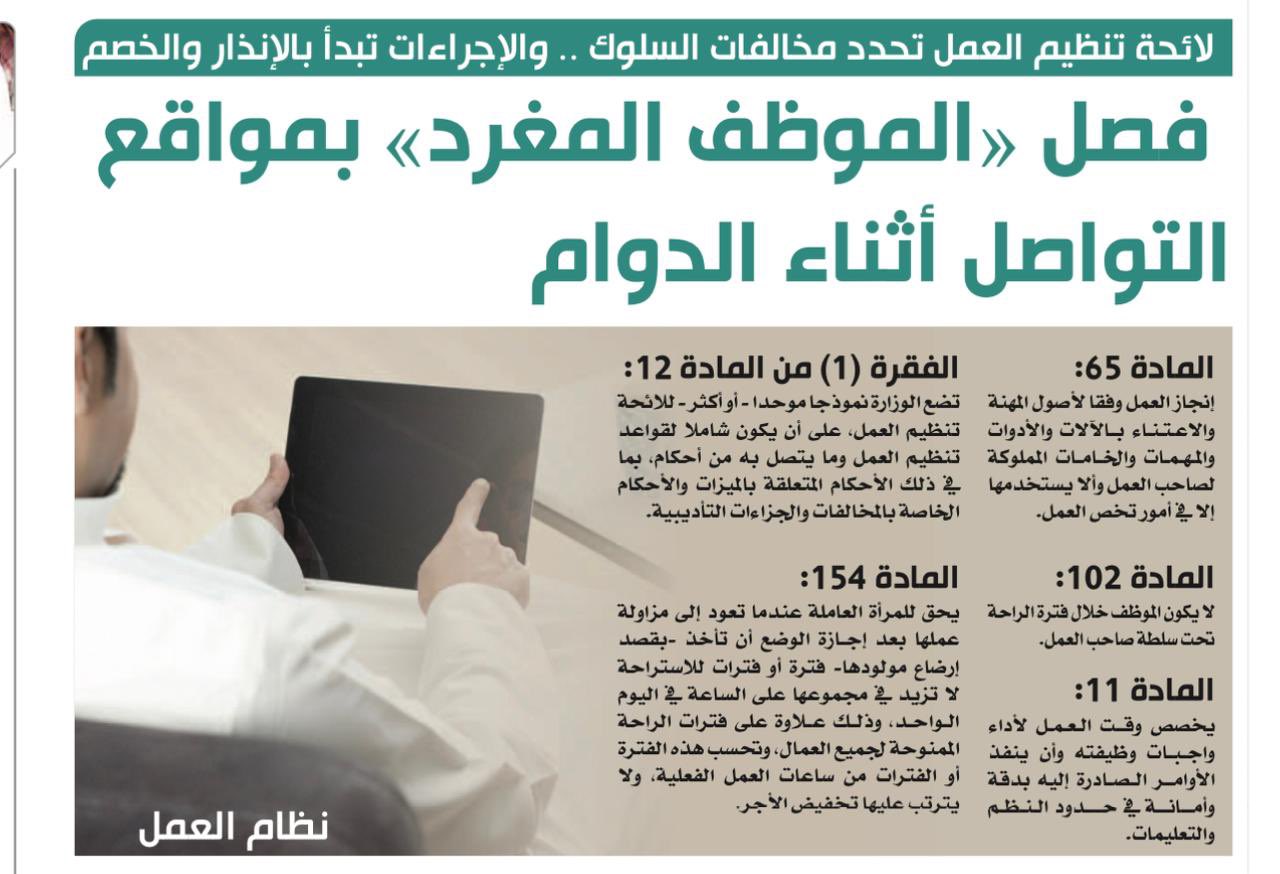 لائحة تنظيم العمل تحدد مخالفات السلوك .. والإجراءات تبدأ بالإنذار والخصم

فصل «الموظف المغرد» بمواقع التواصل أثناء الدوام

المادة 65:
إنجاز العمل وفقا لأصول المهنة والاعتناء بالآلات والأدوات والمهمات والخامات المملوكة لصاحب العمل وألا يستخدمها إلا في أمور تخص العمل.

المادة 102:
لا يكون الموظف خلال فترة الراحة تحت سلطة صاحب العمل.

المادة 11:
يخصص وقت العمل لأداء واجبات وظيفته وأن ينفذ الأوامر الصادرة إليه بدقة وأمانة في حدود النظم والتعليمات.

الفقرة (1) من المادة 12:
تضع الوزارة نموذجا موحدا - أو أكثر - للائحة تنظيم العمل، على أن يكون شاملا لقواعد تنظيم العمل وما يتصل به من أحكام، بما في ذلك الأحكام المتعلقة بالميزات والأحكام الخاصة بالمخالفات والجزاءات التأديبية.

المادة 154:
يحق للمرأة العاملة عندما تعود إلى مزاولة عملها بعد إجازة الوضع أن تأخذ -بقصد إرضاع مولودها- فترة أو فترات للاستراحة لا تزيد في مجموعها على الساعة في اليوم الواحد، وذلك علاوة على فترات الراحة الممنوحة لجميع العمال، وتحسب هذه الفترة أو الفترات من ساعات العمل الفعلية، ولا يترتب عليها تخفيض الأجر.

نظام العمل